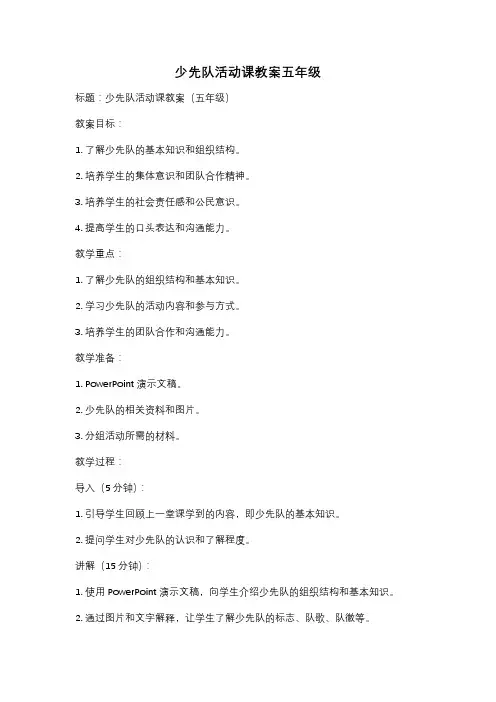 少先队活动课教案五年级

标题：少先队活动课教案（五年级）

教案目标：

1. 了解少先队的基本知识和组织结构。

2. 培养学生的集体意识和团队合作精神。

3. 培养学生的社会责任感和公民意识。

4. 提高学生的口头表达和沟通能力。

教学重点：

1. 了解少先队的组织结构和基本知识。

2. 学习少先队的活动内容和参与方式。

3. 培养学生的团队合作和沟通能力。

教学准备：

1. PowerPoint 演示文稿。

2. 少先队的相关资料和图片。

3. 分组活动所需的材料。

教学过程：

导入（5 分钟）：

1. 引导学生回顾上一堂课学到的内容，即少先队的基本知识。

2. 提问学生对少先队的认识和了解程度。

讲解（15 分钟）：

1. 使用 PowerPoint 演示文稿，向学生介绍少先队的组织结构和基本知识。

2. 通过图片和文字解释，让学生了解少先队的标志、队歌、队徽等。